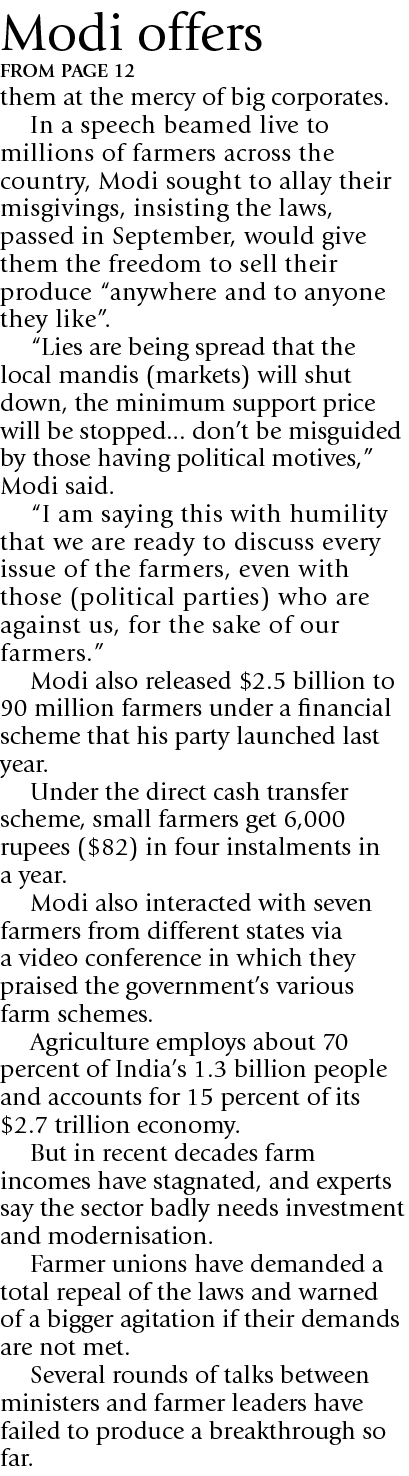 Modi offers
FROM PAGE 12
them at the mercy of big corporates.

In a speech beamed live to millions of farmers across the country, Modi sought to allay their misgivings, insisting the laws, passed in September, would give them the freedom to sell their produce "anywhere and to anyone they like".

"Lies are being spread that the local mandis (markets) will shut down, the minimum support price will be stopped... don't be misguided by those having political motives," Modi said.

"I am saying this with humility that we are ready to discuss every issue of the farmers, even with those (political parties) who are against us, for the sake of our farmers."

Modi also released $2.5 billion to 90 million farmers under a financial scheme that his party launched last year.

Under the direct cash transfer scheme, small farmers get 6,000 rupees ($82) in four instalments in a year.

Modi also interacted with seven farmers from different states via a video conference in which they praised the government's various farm schemes.

Agriculture employs about 70 percent of India's 1.3 billion people and accounts for 15 percent of its $2.7 trillion economy.

But in recent decades farm incomes have stagnated, and experts say the sector badly needs investment and modernisation.

Farmer unions have demanded a total repeal of the laws and warned of a bigger agitation if their demands are not met.

Several rounds of talks between ministers and farmer leaders have failed to produce a breakthrough so far.